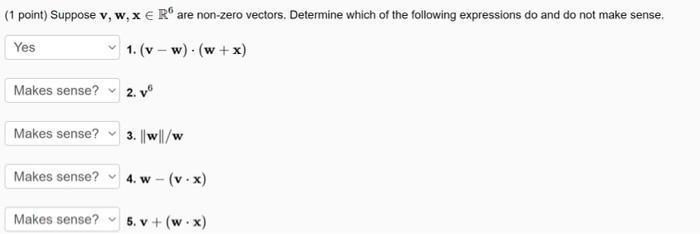 (1 point) Suppose $\mathbf{v}, \mathbf{w}, \mathbf{x} \in \mathbb{R}^6$ are non-zero vectors. Determine which of the following expressions do and do not make sense.

Yes 1. $(\mathbf{v} - \mathbf{w}) \cdot (\mathbf{w} + \mathbf{x})$

Makes sense? 2. $\mathbf{v}^6$

Makes sense? 3. $\|\mathbf{w}\|/\mathbf{w}$

Makes sense? 4. $\mathbf{w} - (\mathbf{v} \cdot \mathbf{x})$

Makes sense? 5. $\mathbf{v} + (\mathbf{w} \cdot \mathbf{x})$